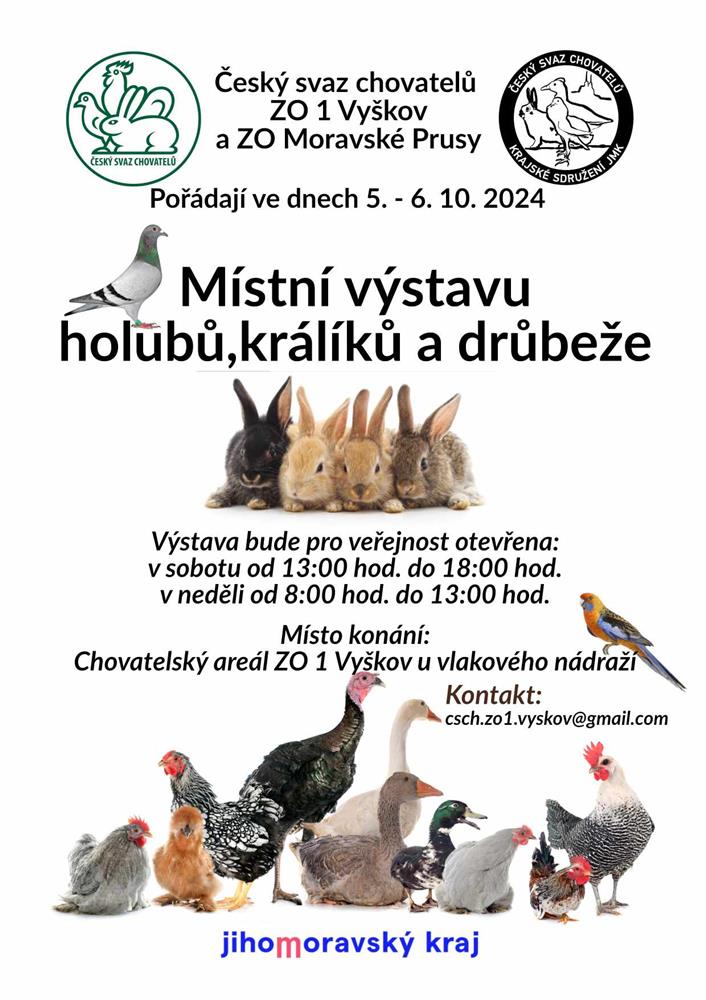 ČESKÝ SVAZ CHOVATELŮ

Český svaz chovatelů
ZO 1 Vyškov
a ZO Moravské Prusy

ČESKÝ SVAZ CHOVATELŮ
KRAJSKÉ SDRUŽENÍ JMK

Pořádají ve dnech 5. - 6. 10. 2024

Místní výstavu
holubů,králíků a drůbeže

Výstava bude pro veřejnost otevřena:
v sobotu od 13:00 hod. do 18:00 hod.
v neděli od 8:00 hod. do 13:00 hod.

Místo konání:
Chovatelský areál ZO 1 Vyškov u vlakového nádraží

Kontakt:
csch.zo1.vyskov@gmail.com

jihomoravský kraj